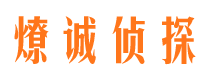 燎诚侦探